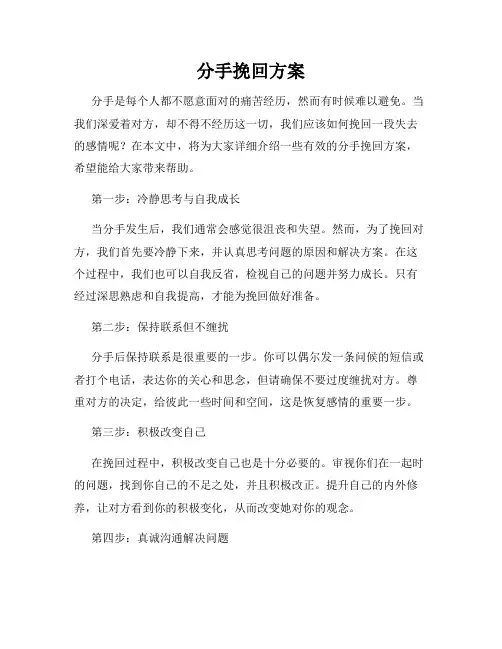 分手挽回方案

分手是每个人都不愿意面对的痛苦经历，然而有时候难以避免。当我们深爱着对方，却不得不经历这一切，我们应该如何挽回一段失去的感情呢？在本文中，将为大家详细介绍一些有效的分手挽回方案，希望能给大家带来帮助。

第一步：冷静思考与自我成长

当分手发生后，我们通常会感觉很沮丧和失望。然而，为了挽回对方，我们首先要冷静下来，并认真思考问题的原因和解决方案。在这个过程中，我们也可以自我反省，检视自己的问题并努力成长。只有经过深思熟虑和自我提高，才能为挽回做好准备。

第二步：保持联系但不缠扰

分手后保持联系是很重要的一步。你可以偶尔发一条问候的短信或者打个电话，表达你的关心和思念，但请确保不要过度缠扰对方。尊重对方的决定，给彼此一些时间和空间，这是恢复感情的重要一步。

第三步：积极改变自己

在挽回过程中，积极改变自己也是十分必要的。审视你们在一起时的问题，找到你自己的不足之处，并且积极改正。提升自己的内外修养，让对方看到你的积极变化，从而改变她对你的观念。

第四步：真诚沟通解决问题